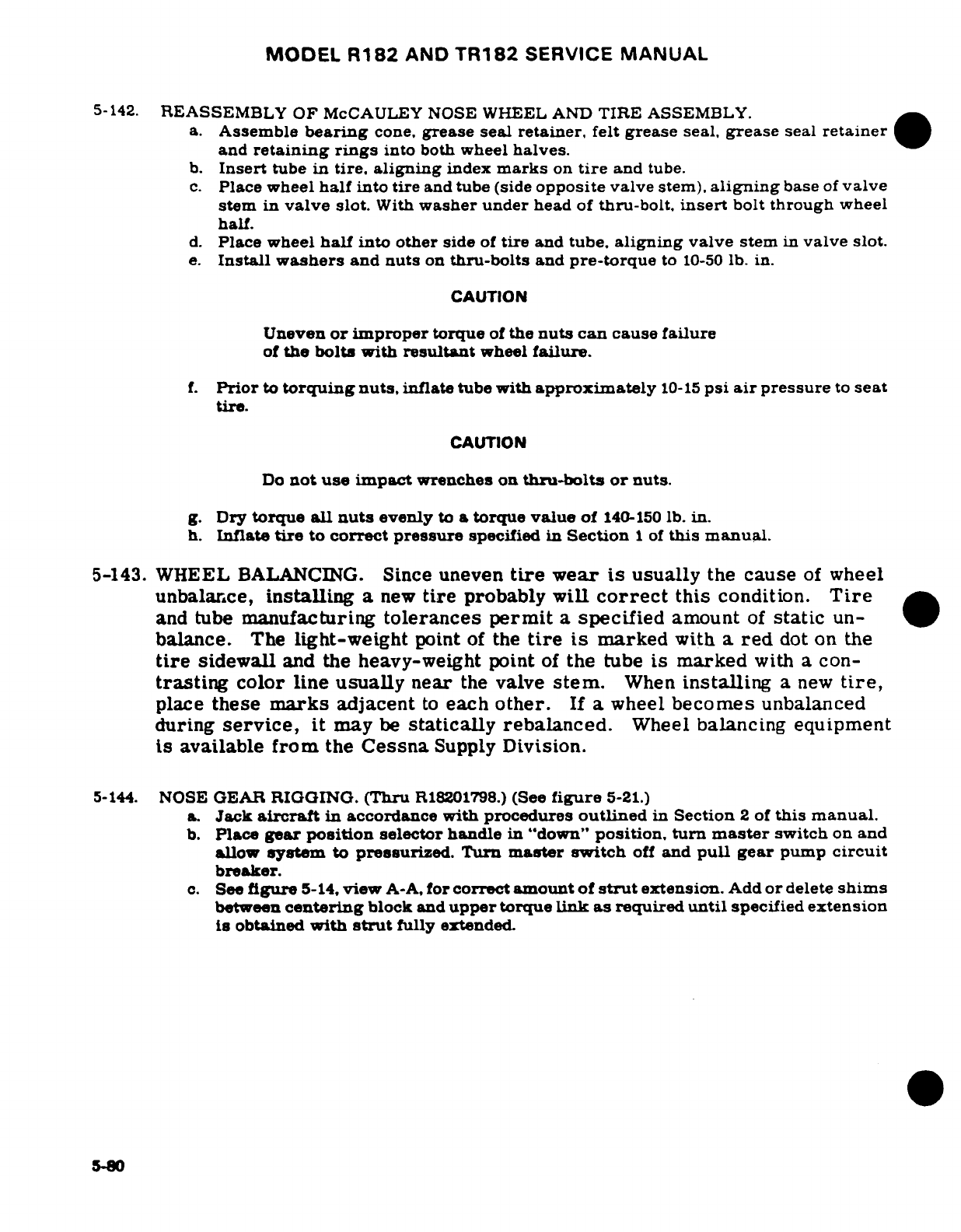 MODEL R182 AND TR182 SERVICE MANUAL

5-142. REASSEMBLY OF McCAULEY NOSE WHEEL AND TIRE ASSEMBLY.

a. Assemble bearing cone, grease seal retainer, felt grease seal, grease seal retainer and retaining rings into both wheel halves.
b. Insert tube in tire, aligning index marks on tire and tube.
c. Place wheel half into tire and tube (side opposite valve stem), aligning base of valve stem in valve slot. With washer under head of thru-bolt, insert bolt through wheel half.
d. Place wheel half into other side of tire and tube, aligning valve stem in valve slot.
e. Install washers and nuts on thru-bolts and pre-torque to 10-50 lb. in.

CAUTION

Uneven or improper torque of the nuts can cause failure of the bolts with resultant wheel failure.

f. Prior to torquing nuts, inflate tube with approximately 10-15 psi air pressure to seat tire.

CAUTION

Do not use impact wrenches on thru-bolts or nuts.

g. Dry torque all nuts evenly to a torque value of 140-150 lb. in.
h. Inflate tire to correct pressure specified in Section 1 of this manual.

5-143. WHEEL BALANCING. Since uneven tire wear is usually the cause of wheel unbalance, installing a new tire probably will correct this condition. Tire and tube manufacturing tolerances permit a specified amount of static unbalance. The light-weight point of the tire is marked with a red dot on the tire sidewall and the heavy-weight point of the tube is marked with a contrasting color line usually near the valve stem. When installing a new tire, place these marks adjacent to each other. If a wheel becomes unbalanced during service, it may be statically rebalanced. Wheel balancing equipment is available from the Cessna Supply Division.

5-144. NOSE GEAR RIGGING. (Thru R18201798.) (See figure 5-21.)

a. Jack aircraft in accordance with procedures outlined in Section 2 of this manual.
b. Place gear position selector handle in "down" position, turn master switch on and allow system to pressurized. Turn master switch off and pull gear pump circuit breaker.
c. See figure 5-14, view A-A, for correct amount of strut extension. Add or delete shims between centering block and upper torque link as required until specified extension is obtained with strut fully extended.

5-80